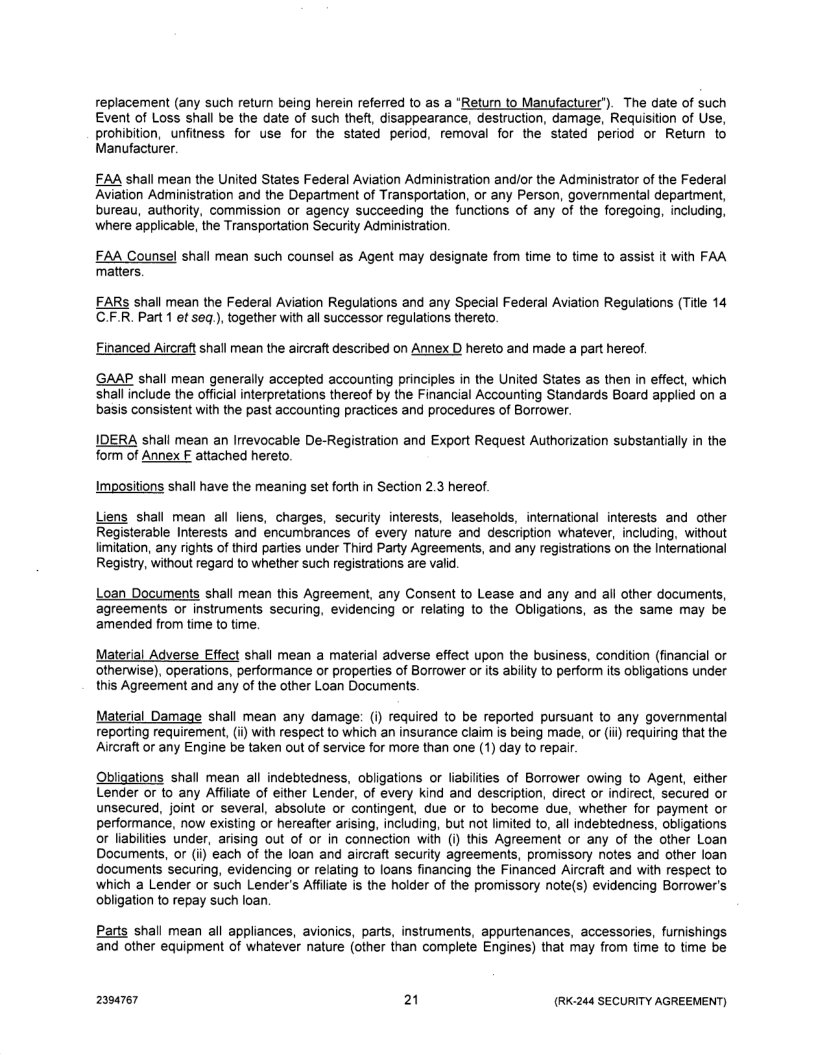 replacement (any such return being herein referred to as a "Return to Manufacturer"). The date of such Event of Loss shall be the date of such theft, disappearance, destruction, damage, Requisition of Use, prohibition, unfitness for use for the stated period, removal for the stated period or Return to Manufacturer.

FAA shall mean the United States Federal Aviation Administration and/or the Administrator of the Federal Aviation Administration and the Department of Transportation, or any Person, governmental department, bureau, authority, commission or agency succeeding the functions of any of the foregoing, including, where applicable, the Transportation Security Administration.

FAA Counsel shall mean such counsel as Agent may designate from time to time to assist it with FAA matters.

FARs shall mean the Federal Aviation Regulations and any Special Federal Aviation Regulations (Title 14 C.F.R. Part 1 et seq.), together with all successor regulations thereto.

Financed Aircraft shall mean the aircraft described on Annex D hereto and made a part hereof.

GAAP shall mean generally accepted accounting principles in the United States as then in effect, which shall include the official interpretations thereof by the Financial Accounting Standards Board applied on a basis consistent with the past accounting practices and procedures of Borrower.

IDERA shall mean an Irrevocable De-Registration and Export Request Authorization substantially in the form of Annex F attached hereto.

Impositions shall have the meaning set forth in Section 2.3 hereof.

Liens shall mean all liens, charges, security interests, leaseholds, international interests and other Registerable Interests and encumbrances of every nature and description whatever, including, without limitation, any rights of third parties under Third Party Agreements, and any registrations on the International Registry, without regard to whether such registrations are valid.

Loan Documents shall mean this Agreement, any Consent to Lease and any and all other documents, agreements or instruments securing, evidencing or relating to the Obligations, as the same may be amended from time to time.

Material Adverse Effect shall mean a material adverse effect upon the business, condition (financial or otherwise), operations, performance or properties of Borrower or its ability to perform its obligations under this Agreement and any of the other Loan Documents.

Material Damage shall mean any damage: (i) required to be reported pursuant to any governmental reporting requirement, (ii) with respect to which an insurance claim is being made, or (iii) requiring that the Aircraft or any Engine be taken out of service for more than one (1) day to repair.

Obligations shall mean all indebtedness, obligations or liabilities of Borrower owing to Agent, either Lender or to any Affiliate of either Lender, of every kind and description, direct or indirect, secured or unsecured, joint or several, absolute or contingent, due or to become due, whether for payment or performance, now existing or hereafter arising, including, but not limited to, all indebtedness, obligations or liabilities under, arising out of or in connection with (i) this Agreement or any of the other Loan Documents, or (ii) each of the loan and aircraft security agreements, promissory notes and other loan documents securing, evidencing or relating to loans financing the Financed Aircraft and with respect to which a Lender or such Lender's Affiliate is the holder of the promissory note(s) evidencing Borrower's obligation to repay such loan.

Parts shall mean all appliances, avionics, parts, instruments, appurtenances, accessories, furnishings and other equipment of whatever nature (other than complete Engines) that may from time to time be

2394767 21 (RK-244 SECURITY AGREEMENT)